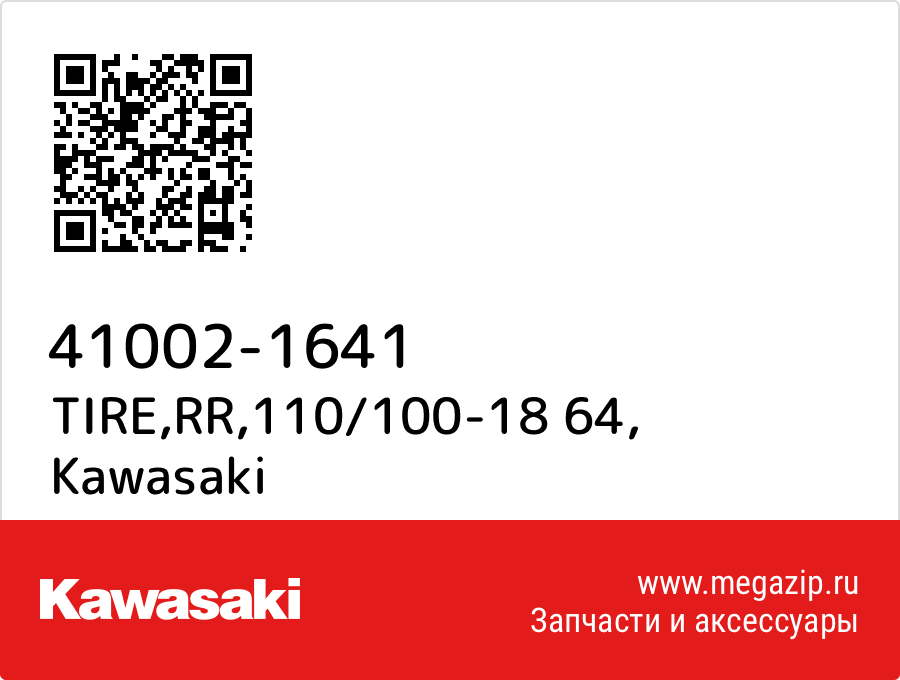 41002-1641
TIRE,RR,110/100-18 64,
Kawasaki

Kawasaki

www.megazip.ru
Запчасти и аксессуары